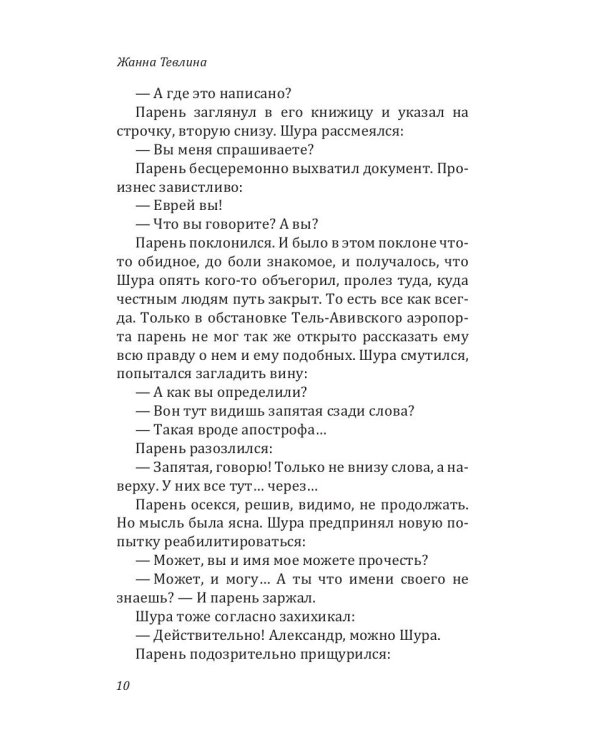 Жанна Тевлина

— А где это написано?

Парень заглянул в его книжицу и указал на строчку, вторую снизу. Шура рассмеялся:

— Вы меня спрашиваете?

Парень бесцеремонно выхватил документ. Произнес завистливо:

— Еврей вы!

— Что вы говорите? А вы?

Парень поклонился. И было в этом поклоне что-то обидное, до боли знакомое, и получалось, что Шура опять кого-то объегорил, пролез туда, куда честным людям путь закрыт. То есть все как всегда. Только в обстановке Тель-Авивского аэропорта парень не мог так же открыто рассказать ему всю правду о нем и ему подобных. Шура смутился, попытался загладить вину:

— А как вы определили?

— Вон тут видишь запятая сзади слова?

— Такая вроде апострофа...

Парень разозлился:

— Запятая, говорю! Только не внизу слова, а наверху. У них все тут... через...

Парень осекся, решив, видимо, не продолжать. Но мысль была ясна. Шура предпринял новую попытку реабилитироваться:

— Может, вы и имя мое можете прочесть?

— Может, и могу... А ты что имени своего не знаешь? — И парень заржал.

Шура тоже согласно захихикал:

— Действительно! Александр, можно Шура.

Парень подозрительно прищурился:

10